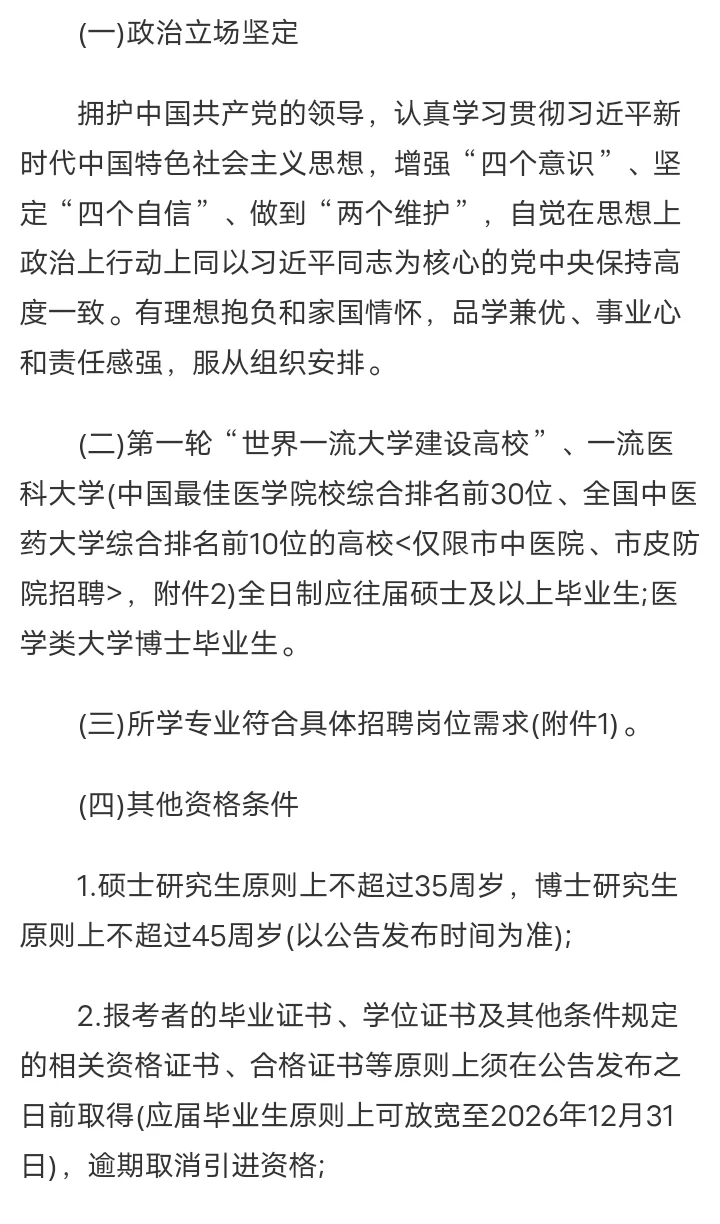 (一)政治立场坚定

拥护中国共产党的领导，认真学习贯彻习近平新时代中国特色社会主义思想，增强“四个意识”、坚定“四个自信”、做到“两个维护”，自觉在思想上政治上行动上同以习近平同志为核心的党中央保持高度一致。有理想抱负和家国情怀，品学兼优、事业心和责任感强，服从组织安排。

(二)第一轮“世界一流大学建设高校”、一流医科大学(中国最佳医学院校综合排名前30位、全国中医药大学综合排名前10位的高校<仅限市中医院、市皮防院招聘>，附件2)全日制应往届硕士及以上毕业生;医学类大学博士毕业生。

(三)所学专业符合具体招聘岗位需求(附件1)。

(四)其他资格条件

1.硕士研究生原则上不超过35周岁，博士研究生原则上不超过45周岁(以公告发布时间为准);

2.报考者的毕业证书、学位证书及其他条件规定的相关资格证书、合格证书等原则上须在公告发布之日前取得(应届毕业生原则上可放宽至2026年12月31日)，逾期取消引进资格;